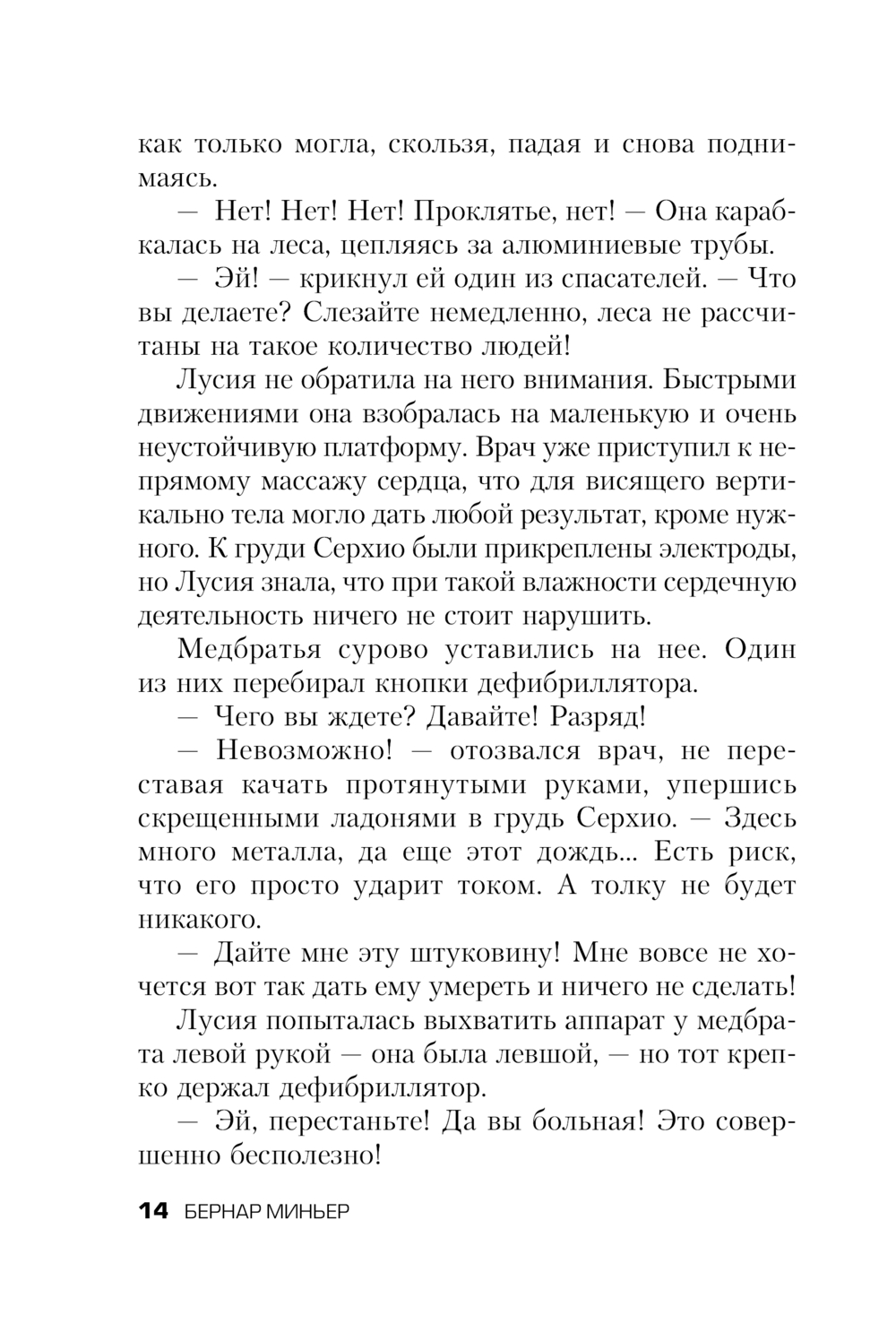 как только могла, скользя, падая и снова поднимаясь.

— Нет! Нет! Нет! Проклятье, нет! — Она карабкалась на леса, цепляясь за алюминиевые трубы.

— Эй! — крикнул ей один из спасателей. — Что вы делаете? Слезайте немедленно, леса не рассчитаны на такое количество людей!

Лусия не обратила на него внимания. Быстрыми движениями она взобралась на маленькую и очень неустойчивую платформу. Врач уже приступил к непрямому массажу сердца, что для висящего вертикально тела могло дать любой результат, кроме нужного. К груди Серхио были прикреплены электроды, но Лусия знала, что при такой влажности сердечную деятельность ничего не стоит нарушить.

Медбратья сурово уставились на нее. Один из них перебирал кнопки дефибриллятора.

— Чего вы ждете? Давайте! Разряд!

— Невозможно! — отозвался врач, не переставая качать протянутыми руками, упершись скрещенными ладонями в грудь Серхио. — Здесь много металла, да еще этот дождь... Есть риск, что его просто ударит током. А толку не будет никакого.

— Дайте мне эту штуковину! Мне вовсе не хочется вот так дать ему умереть и ничего не сделать!

Лусия попыталась выхватить аппарат у медбрата левой рукой — она была левшой, — но тот крепко держал дефибриллятор.

— Эй, перестаньте! Да вы больная! Это совершенно бесполезно!

14 БЕРНАР МИНЬЕР